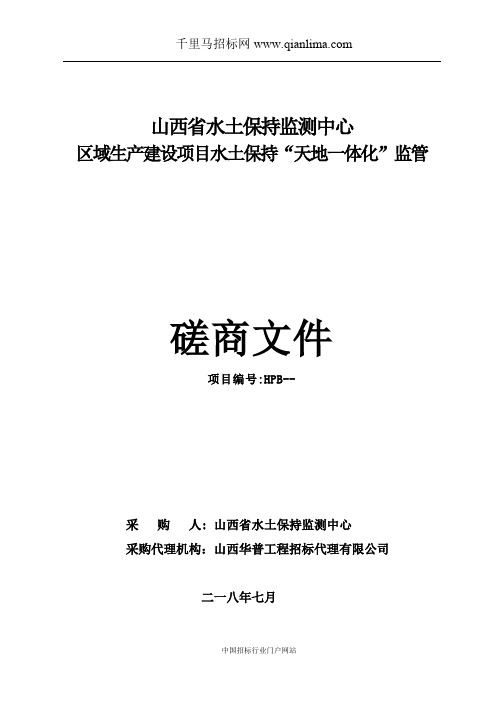 千里马招标网 www.qianlima.com

山西省水土保持监测中心
区域生产建设项目水土保持“天地一体化”监管

磋商文件

项目编号:HPB--

采　　购　　人：山西省水土保持监测中心
采购代理机构：山西华普工程招标代理有限公司

二一八年七月

中国招标行业门户网站